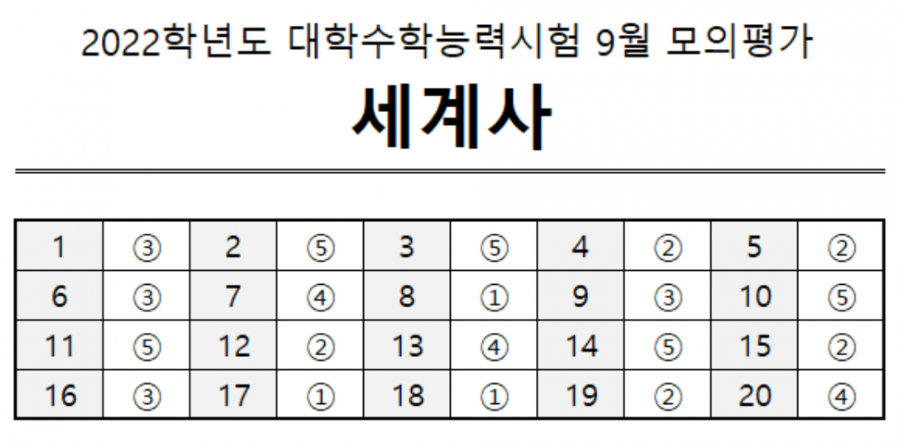 2022학년도 대학수학능력시험 9월 모의평가

세계사

| 1 | ③ | 2 | ⑤ | 3 | ⑤ | 4 | ② | 5 | ② |
|---|---|---|---|---|---|---|---|---|---|
| 6 | ③ | 7 | ④ | 8 | ① | 9 | ③ | 10 | ⑤ |
| 11 | ⑤ | 12 | ② | 13 | ④ | 14 | ⑤ | 15 | ② |
| 16 | ③ | 17 | ① | 18 | ① | 19 | ② | 20 | ④ |